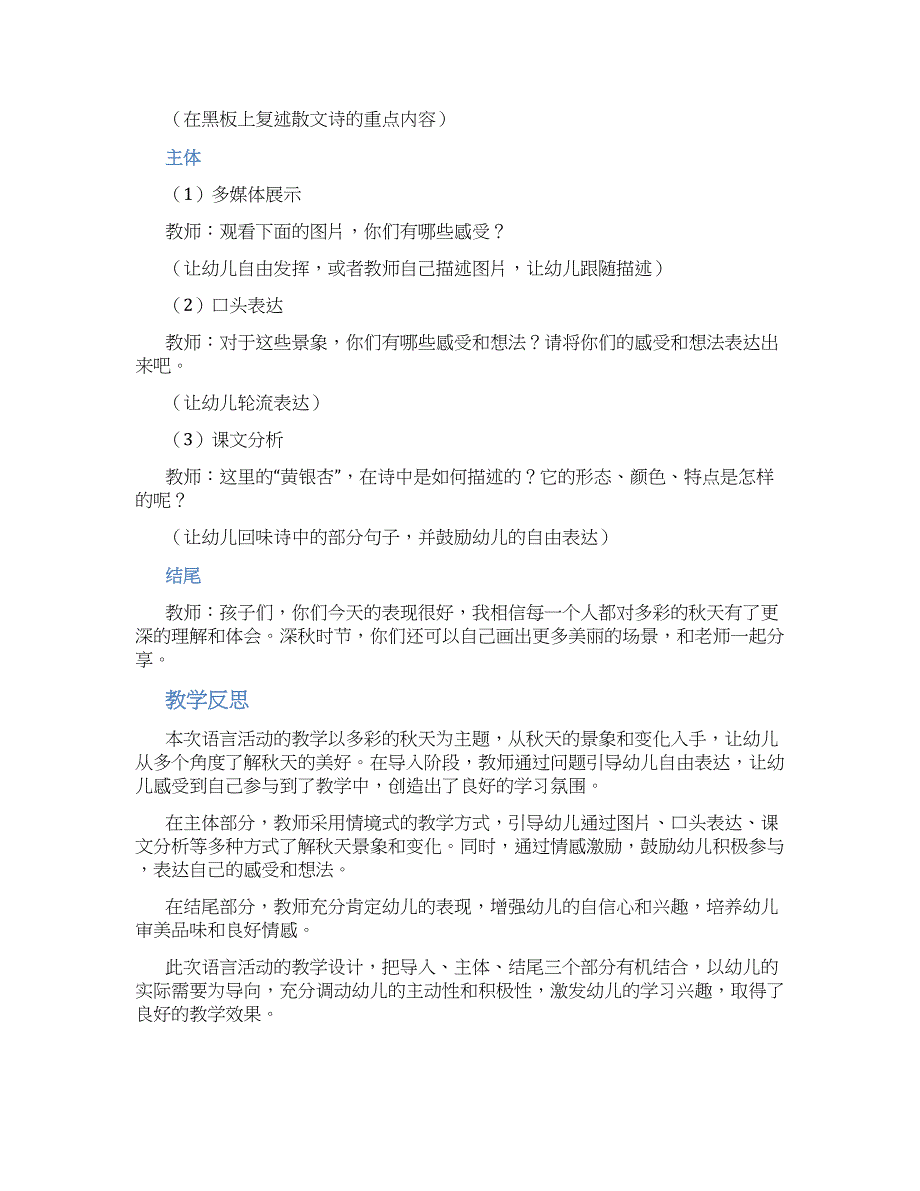 （在黑板上复述散文诗的重点内容）

主体

（1）多媒体展示

教师：观看下面的图片，你们有哪些感受？

（让幼儿自由发挥，或者教师自己描述图片，让幼儿跟随描述）

（2）口头表达

教师：对于这些景象，你们有哪些感受和想法？请将你们的感受和想法表达出来吧。

（让幼儿轮流表达）

（3）课文分析

教师：这里的“黄银杏”，在诗中是如何描述的？它的形态、颜色、特点是怎样的呢？

（让幼儿回味诗中的部分句子，并鼓励幼儿的自由表达）

结尾

教师：孩子们，你们今天的表现很好，我相信每一个人都对多彩的秋天有了更深的理解和体会。深秋时节，你们还可以自己画出更多美丽的场景，和老师一起分享。

教学反思

本次语言活动的教学以多彩的秋天为主题，从秋天的景象和变化入手，让幼儿从多个角度了解秋天的美好。在导入阶段，教师通过问题引导幼儿自由表达，让幼儿感受到自己参与到了教学中，创造出了良好的学习氛围。

在主体部分，教师采用情境式的教学方式，引导幼儿通过图片、口头表达、课文分析等多种方式了解秋天景象和变化。同时，通过情感激励，鼓励幼儿积极参与，表达自己的感受和想法。

在结尾部分，教师充分肯定幼儿的表现，增强幼儿的自信心和兴趣，培养幼儿审美品味和良好情感。

此次语言活动的教学设计，把导入、主体、结尾三个部分有机结合，以幼儿的实际需要为导向，充分调动幼儿的主动性和积极性，激发幼儿的学习兴趣，取得了良好的教学效果。